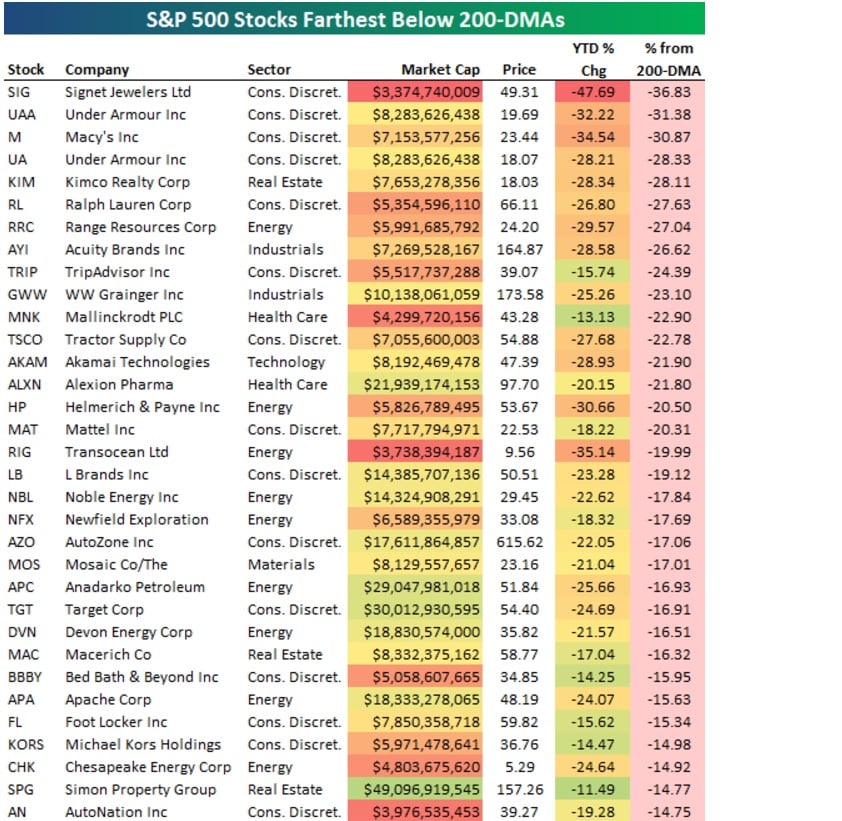 S&P 500 Stocks Farthest Below 200-DMAs

| Stock | Company | Sector | Market Cap | Price | YTD % Chg | % from 200-DMA |
|---|---|---|---|---|---|---|
| SIG | Signet Jewelers Ltd | Cons. Discret. | $3,374,740,009 | 49.31 | -47.69 | -36.83 |
| UAA | Under Armour Inc | Cons. Discret. | $8,283,626,438 | 19.69 | -32.22 | -31.38 |
| M | Macy's Inc | Cons. Discret. | $7,153,577,256 | 23.44 | -34.54 | -30.87 |
| UA | Under Armour Inc | Cons. Discret. | $8,283,626,438 | 18.07 | -28.21 | -28.33 |
| KIM | Kimco Realty Corp | Real Estate | $7,653,278,356 | 18.03 | -28.34 | -28.11 |
| RL | Ralph Lauren Corp | Cons. Discret. | $5,354,596,110 | 66.11 | -26.80 | -27.63 |
| RRC | Range Resources Corp | Energy | $5,991,685,792 | 24.20 | -29.57 | -27.04 |
| AYI | Acuity Brands Inc | Industrials | $7,269,528,167 | 164.87 | -28.58 | -26.62 |
| TRIP | TripAdvisor Inc | Cons. Discret. | $5,517,737,288 | 39.07 | -15.74 | -24.39 |
| GWW | WW Grainger Inc | Industrials | $10,138,061,059 | 173.58 | -25.26 | -23.10 |
| MNK | Mallinckrodt PLC | Health Care | $4,299,720,156 | 43.28 | -13.13 | -22.90 |
| TSCO | Tractor Supply Co | Cons. Discret. | $7,055,600,003 | 54.88 | -27.68 | -22.78 |
| AKAM | Akamai Technologies | Technology | $8,192,469,478 | 47.39 | -28.93 | -21.90 |
| ALXN | Alexion Pharma | Health Care | $21,939,174,153 | 97.70 | -20.15 | -21.80 |
| HP | Helmerich & Payne Inc | Energy | $5,826,789,495 | 53.67 | -30.66 | -20.50 |
| MAT | Mattel Inc | Cons. Discret. | $7,717,794,971 | 22.53 | -18.22 | -20.31 |
| RIG | Transocean Ltd | Energy | $3,738,394,187 | 9.56 | -35.14 | -19.99 |
| LB | L Brands Inc | Cons. Discret. | $14,385,707,136 | 50.51 | -23.28 | -19.12 |
| NBL | Noble Energy Inc | Energy | $14,324,908,291 | 29.45 | -22.62 | -17.84 |
| NFX | Newfield Exploration | Energy | $6,589,355,979 | 33.08 | -18.32 | -17.69 |
| AZO | AutoZone Inc | Cons. Discret. | $17,611,864,857 | 615.62 | -22.05 | -17.06 |
| MOS | Mosaic Co/The | Materials | $8,129,557,657 | 23.16 | -21.04 | -17.01 |
| APC | Anadarko Petroleum | Energy | $29,047,981,018 | 51.84 | -25.66 | -16.93 |
| TGT | Target Corp | Cons. Discret. | $30,012,930,595 | 54.40 | -24.69 | -16.91 |
| DVN | Devon Energy Corp | Energy | $18,830,574,000 | 35.82 | -21.57 | -16.51 |
| MAC | Macerich Co | Real Estate | $8,332,375,162 | 58.77 | -17.04 | -16.32 |
| BBBY | Bed Bath & Beyond Inc | Cons. Discret. | $5,058,607,665 | 34.85 | -14.25 | -15.95 |
| APA | Apache Corp | Energy | $18,333,278,065 | 48.19 | -24.07 | -15.63 |
| FL | Foot Locker Inc | Cons. Discret. | $7,850,358,718 | 59.82 | -15.62 | -15.34 |
| KORS | Michael Kors Holdings | Cons. Discret. | $5,971,478,641 | 36.76 | -14.47 | -14.98 |
| CHK | Chesapeake Energy Corp | Energy | $4,803,675,620 | 5.29 | -24.64 | -14.92 |
| SPG | Simon Property Group | Real Estate | $49,096,919,545 | 157.26 | -11.49 | -14.77 |
| AN | AutoNation Inc | Cons. Discret. | $3,976,535,453 | 39.27 | -19.28 | -14.75 |